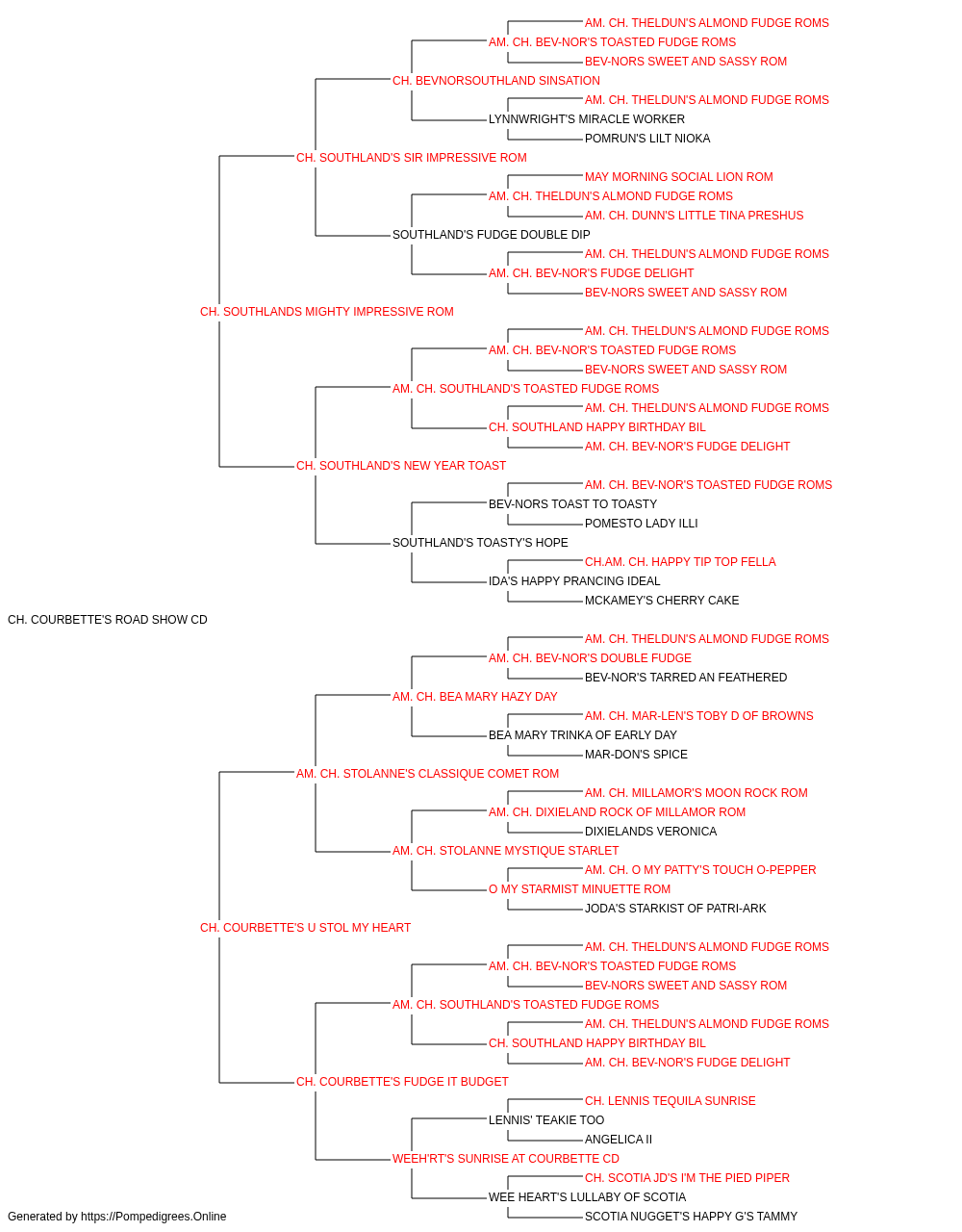 AM. CH. THELDUN'S ALMOND FUDGE ROMS
AM. CH. BEV-NOR'S TOASTED FUDGE ROMS
BEV-NORS SWEET AND SASSY ROM
CH. BEVNORSOUTHLAND SINSATION
AM. CH. THELDUN'S ALMOND FUDGE ROMS
LYNNWRIGHT'S MIRACLE WORKER
POMRUN'S LILT NIOKA
CH. SOUTHLAND'S SIR IMPRESSIVE ROM
MAY MORNING SOCIAL LION ROM
AM. CH. THELDUN'S ALMOND FUDGE ROMS
AM. CH. DUNN'S LITTLE TINA PRESHUS
SOUTHLAND'S FUDGE DOUBLE DIP
AM. CH. THELDUN'S ALMOND FUDGE ROMS
AM. CH. BEV-NOR'S FUDGE DELIGHT
BEV-NORS SWEET AND SASSY ROM
CH. SOUTHLANDS MIGHTY IMPRESSIVE ROM
AM. CH. THELDUN'S ALMOND FUDGE ROMS
AM. CH. BEV-NOR'S TOASTED FUDGE ROMS
BEV-NORS SWEET AND SASSY ROM
AM. CH. SOUTHLAND'S TOASTED FUDGE ROMS
AM. CH. THELDUN'S ALMOND FUDGE ROMS
CH. SOUTHLAND HAPPY BIRTHDAY BIL
AM. CH. BEV-NOR'S FUDGE DELIGHT
CH. SOUTHLAND'S NEW YEAR TOAST
AM. CH. BEV-NOR'S TOASTED FUDGE ROMS
BEV-NORS TOAST TO TOASTY
POMESTO LADY ILLI
SOUTHLAND'S TOASTY'S HOPE
CH.AM. CH. HAPPY TIP TOP FELLA
IDA'S HAPPY PRANCING IDEAL
MCKAMEY'S CHERRY CAKE
CH. COURBETTE'S ROAD SHOW CD
AM. CH. THELDUN'S ALMOND FUDGE ROMS
AM. CH. BEV-NOR'S DOUBLE FUDGE
BEV-NOR'S TARRED AN FEATHERED
AM. CH. BEA MARY HAZY DAY
AM. CH. MAR-LEN'S TOBY D OF BROWNS
BEA MARY TRINKA OF EARLY DAY
MAR-DON'S SPICE
AM. CH. STOLANNE'S CLASSIQUE COMET ROM
AM. CH. MILLAMOR'S MOON ROCK ROM
AM. CH. DIXIELAND ROCK OF MILLAMOR ROM
DIXIELANDS VERONICA
AM. CH. STOLANNE MYSTIQUE STARLET
AM. CH. O MY PATTY'S TOUCH O-PEPPER
O MY STARMIST MINUETTE ROM
JODA'S STARKIST OF PATRI-ARK
CH. COURBETTE'S U STOL MY HEART
AM. CH. THELDUN'S ALMOND FUDGE ROMS
AM. CH. BEV-NOR'S TOASTED FUDGE ROMS
BEV-NORS SWEET AND SASSY ROM
AM. CH. SOUTHLAND'S TOASTED FUDGE ROMS
AM. CH. THELDUN'S ALMOND FUDGE ROMS
CH. SOUTHLAND HAPPY BIRTHDAY BIL
AM. CH. BEV-NOR'S FUDGE DELIGHT
CH. COURBETTE'S FUDGE IT BUDGET
CH. LENNIS TEQUILA SUNRISE
LENNIS' TEAKIE TOO
ANGELICA II
WEEH'RT'S SUNRISE AT COURBETTE CD
CH. SCOTIA JD'S I'M THE PIED PIPER
WEE HEART'S LULLABY OF SCOTIA
SCOTIA NUGGET'S HAPPY G'S TAMMY
Generated by https://Pompedigrees.Online